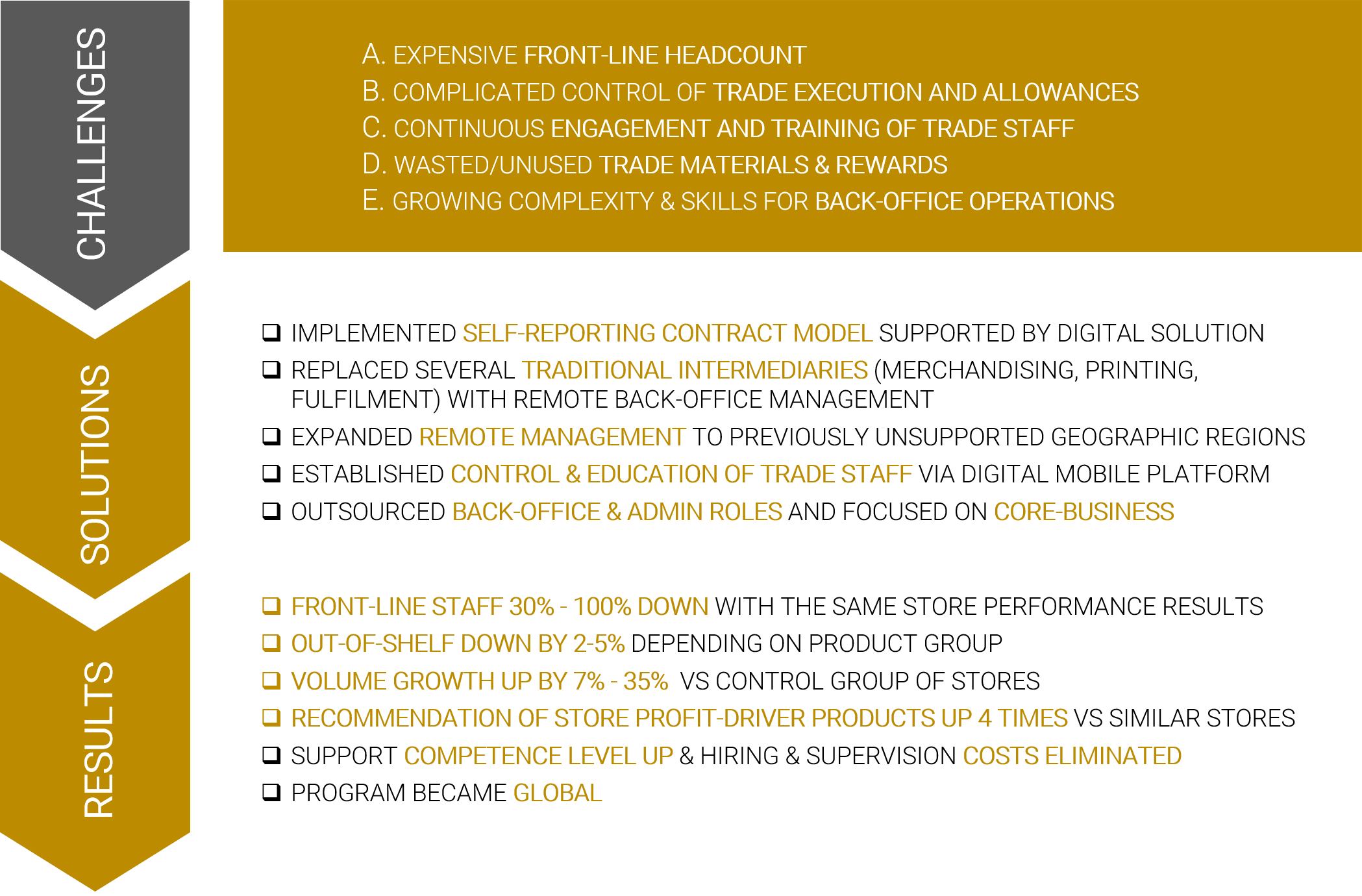 CHALLENGES

A. EXPENSIVE FRONT-LINE HEADCOUNT
B. COMPLICATED CONTROL OF TRADE EXECUTION AND ALLOWANCES
C. CONTINUOUS ENGAGEMENT AND TRAINING OF TRADE STAFF
D. WASTED/UNUSED TRADE MATERIALS & REWARDS
E. GROWING COMPLEXITY & SKILLS FOR BACK-OFFICE OPERATIONS

SOLUTIONS

❑ IMPLEMENTED SELF-REPORTING CONTRACT MODEL SUPPORTED BY DIGITAL SOLUTION
❑ REPLACED SEVERAL TRADITIONAL INTERMEDIARIES (MERCHANDISING, PRINTING, FULFILMENT) WITH REMOTE BACK-OFFICE MANAGEMENT
❑ EXPANDED REMOTE MANAGEMENT TO PREVIOUSLY UNSUPPORTED GEOGRAPHIC REGIONS
❑ ESTABLISHED CONTROL & EDUCATION OF TRADE STAFF VIA DIGITAL MOBILE PLATFORM
❑ OUTSOURCED BACK-OFFICE & ADMIN ROLES AND FOCUSED ON CORE-BUSINESS

RESULTS

❑ FRONT-LINE STAFF 30% - 100% DOWN WITH THE SAME STORE PERFORMANCE RESULTS
❑ OUT-OF-SHELF DOWN BY 2-5% DEPENDING ON PRODUCT GROUP
❑ VOLUME GROWTH UP BY 7% - 35% VS CONTROL GROUP OF STORES
❑ RECOMMENDATION OF STORE PROFIT-DRIVER PRODUCTS UP 4 TIMES VS SIMILAR STORES
❑ SUPPORT COMPETENCE LEVEL UP & HIRING & SUPERVISION COSTS ELIMINATED
❑ PROGRAM BECAME GLOBAL